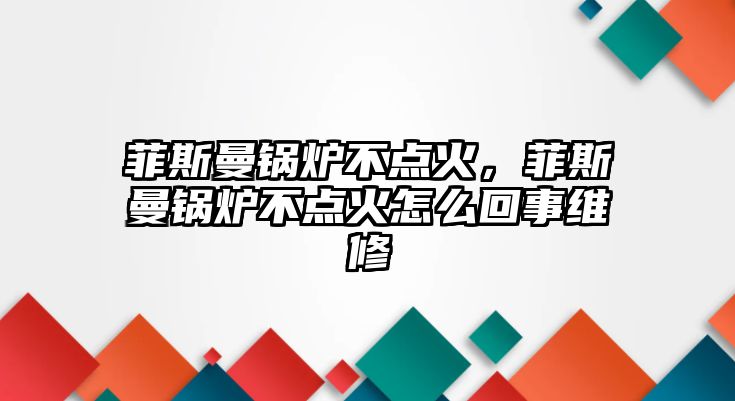 菲斯曼锅炉不点火，菲斯曼锅炉不点火怎么回事维修